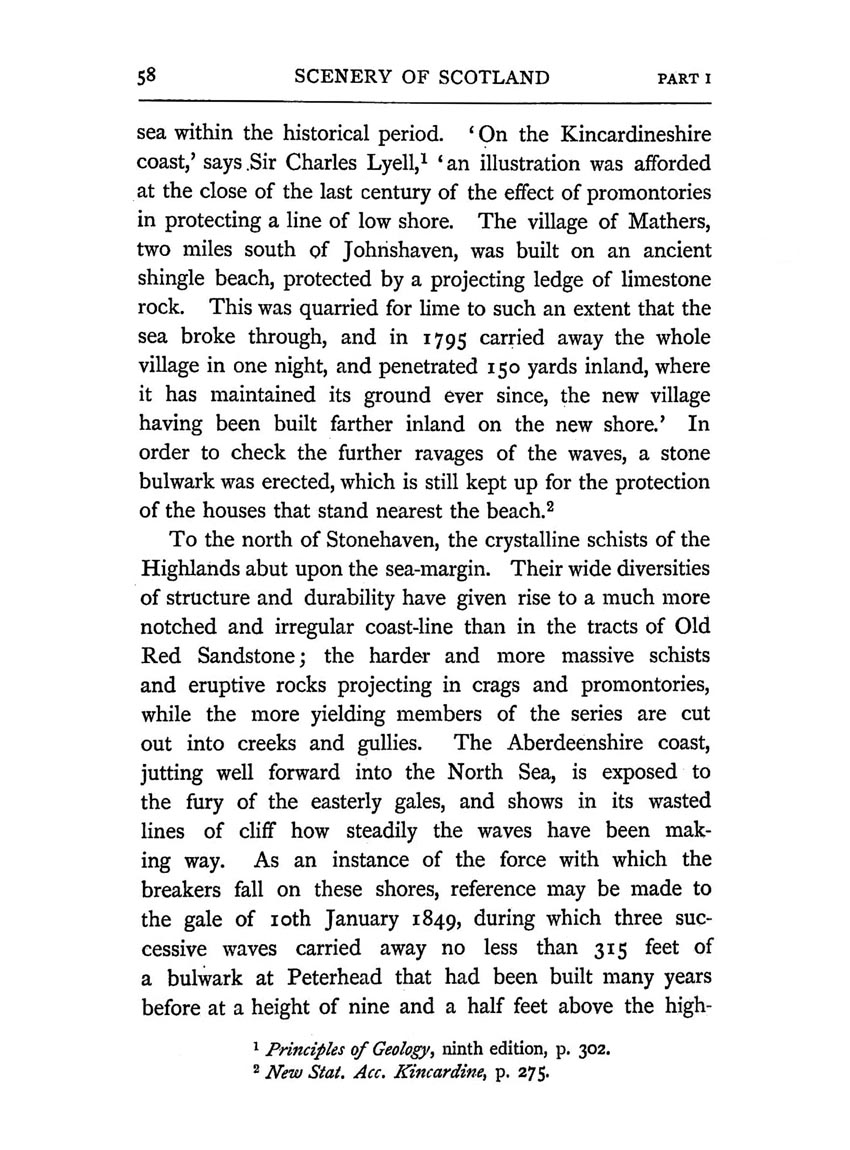 58 SCENERY OF SCOTLAND PART I

sea within the historical period. 'On the Kincardineshire coast,' says Sir Charles Lyell,$^1$ 'an illustration was afforded at the close of the last century of the effect of promontories in protecting a line of low shore. The village of Mathers, two miles south of Johnshaven, was built on an ancient shingle beach, protected by a projecting ledge of limestone rock. This was quarried for lime to such an extent that the sea broke through, and in 1795 carried away the whole village in one night, and penetrated 150 yards inland, where it has maintained its ground ever since, the new village having been built farther inland on the new shore.' In order to check the further ravages of the waves, a stone bulwark was erected, which is still kept up for the protection of the houses that stand nearest the beach.$^2$

To the north of Stonehaven, the crystalline schists of the Highlands abut upon the sea-margin. Their wide diversities of structure and durability have given rise to a much more notched and irregular coast-line than in the tracts of Old Red Sandstone; the harder and more massive schists and eruptive rocks projecting in crags and promontories, while the more yielding members of the series are cut out into creeks and gullies. The Aberdeenshire coast, jutting well forward into the North Sea, is exposed to the fury of the easterly gales, and shows in its wasted lines of cliff how steadily the waves have been making way. As an instance of the force with which the breakers fall on these shores, reference may be made to the gale of 10th January 1849, during which three successive waves carried away no less than 315 feet of a bulwark at Peterhead that had been built many years before at a height of nine and a half feet above the high-

$^1$ Principles of Geology, ninth edition, p. 302.
$^2$ New Stat. Acc. Kincardine, p. 275.